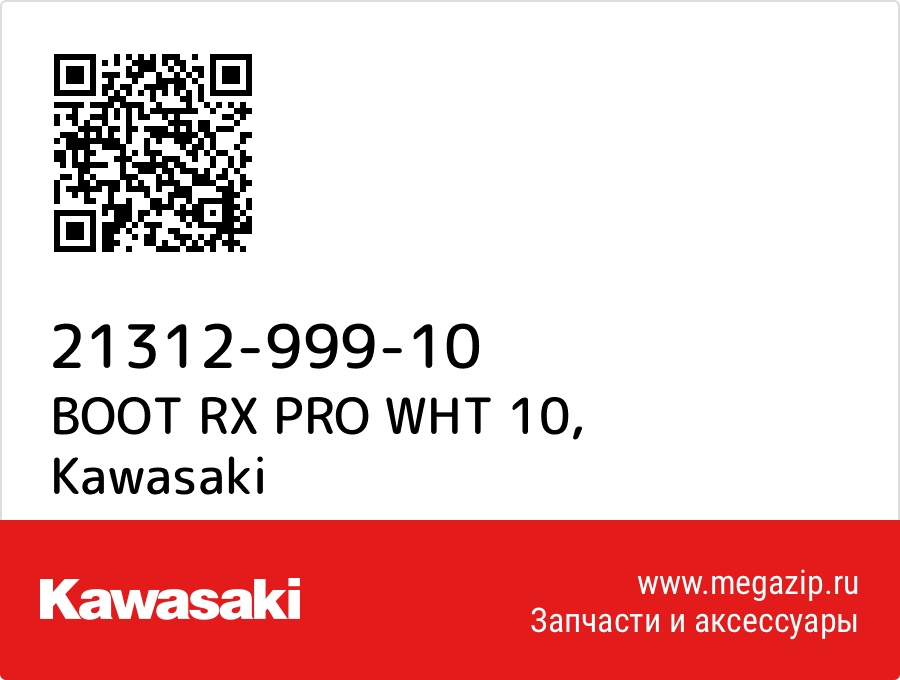 21312-999-10
BOOT RX PRO WHT 10,
Kawasaki

Kawasaki

www.megazip.ru
Запчасти и аксессуары